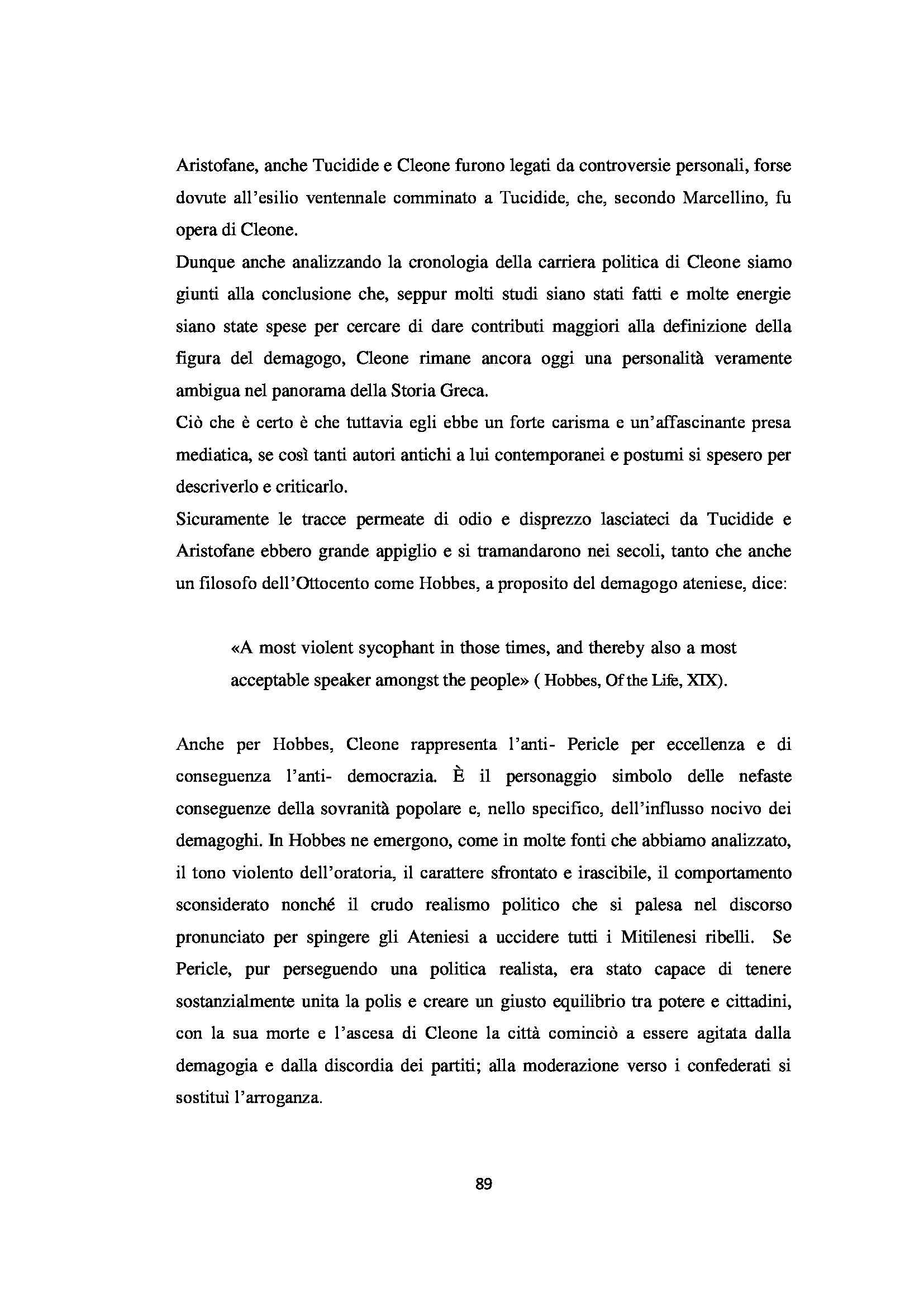 Aristofane, anche Tucidide e Cleone furono legati da controversie personali, forse dovute all'esilio ventennale comminato a Tucidide, che, secondo Marcellino, fu opera di Cleone.

Dunque anche analizzando la cronologia della carriera politica di Cleone siamo giunti alla conclusione che, seppur molti studi siano stati fatti e molte energie siano state spese per cercare di dare contributi maggiori alla definizione della figura del demagogo, Cleone rimane ancora oggi una personalità veramente ambigua nel panorama della Storia Greca.

Ciò che è certo è che tuttavia egli ebbe un forte carisma e un'affascinante presa mediatica, se così tanti autori antichi a lui contemporanei e postumi si spesero per descriverlo e criticarlo.

Sicuramente le tracce permeate di odio e disprezzo lasciateci da Tucidide e Aristofane ebbero grande appiglio e si tramandarono nei secoli, tanto che anche un filosofo dell'Ottocento come Hobbes, a proposito del demagogo ateniese, dice:

«A most violent sycophant in those times, and thereby also a most acceptable speaker amongst the people» ( Hobbes, Of the Life, XIX).

Anche per Hobbes, Cleone rappresenta l'anti- Pericle per eccellenza e di conseguenza l'anti- democrazia. È il personaggio simbolo delle nefaste conseguenze della sovranità popolare e, nello specifico, dell'influsso nocivo dei demagoghi. In Hobbes ne emergono, come in molte fonti che abbiamo analizzato, il tono violento dell'oratoria, il carattere sfrontato e irascibile, il comportamento sconsiderato nonché il crudo realismo politico che si palesa nel discorso pronunciato per spingere gli Ateniesi a uccidere tutti i Mitilenesi ribelli. Se Pericle, pur perseguendo una politica realista, era stato capace di tenere sostanzialmente unita la polis e creare un giusto equilibrio tra potere e cittadini, con la sua morte e l'ascesa di Cleone la città cominciò a essere agitata dalla demagogia e dalla discordia dei partiti; alla moderazione verso i confederati si sostituì l'arroganza.

89